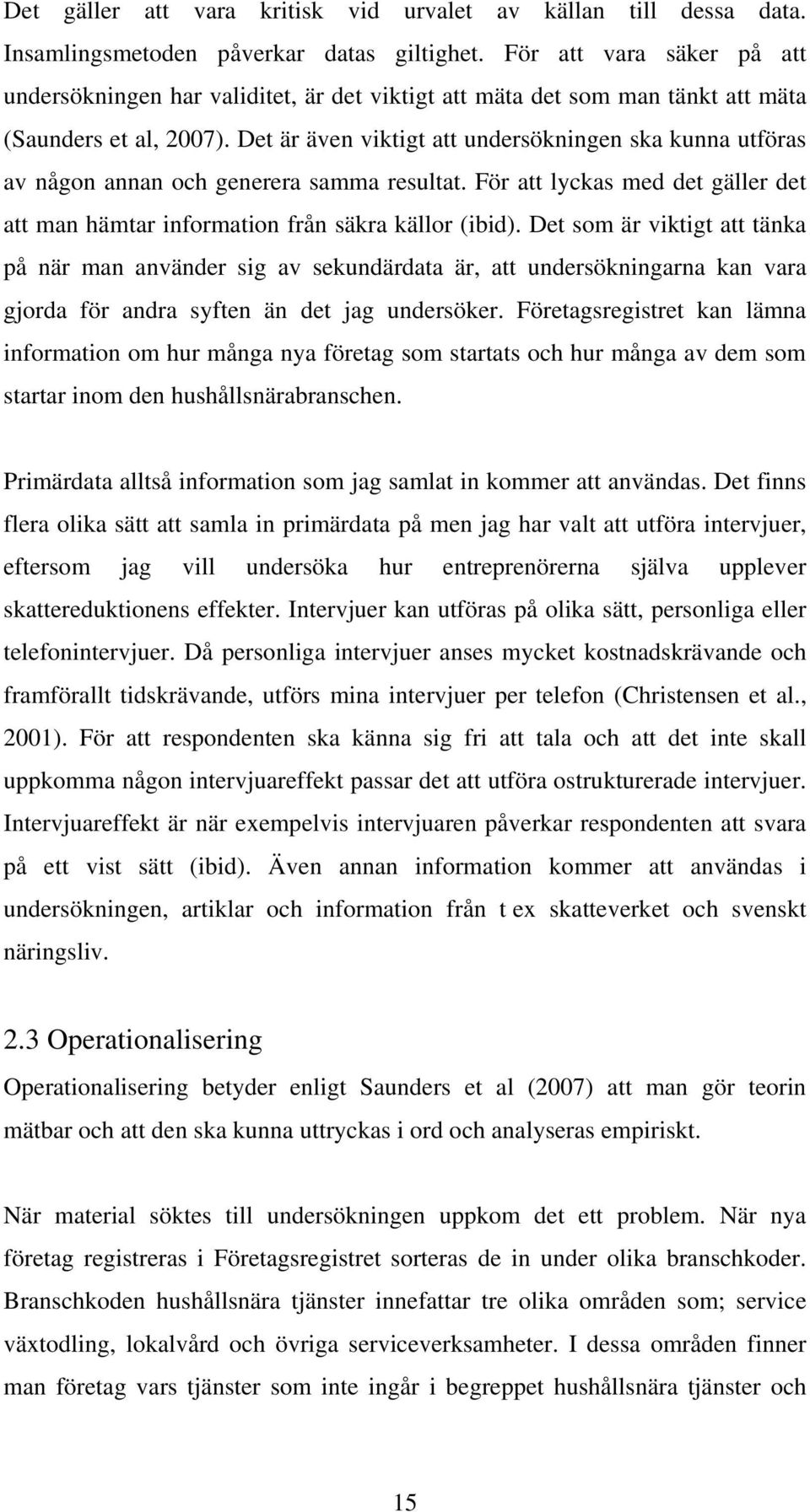 Det gäller att vara kritisk vid urvalet av källan till dessa data. Insamlingsmetoden påverkar datas giltighet. För att vara säker på att undersökningen har validitet, är det viktigt att mäta det som man tänkt att mäta (Saunders et al, 2007). Det är även viktigt att undersökningen ska kunna utföras av någon annan och generera samma resultat. För att lyckas med det gäller det att man hämtar information från säkra källor (ibid). Det som är viktigt att tänka på när man använder sig av sekundärdata är, att undersökningarna kan vara gjorda för andra syften än det jag undersöker. Företagsregistret kan lämna information om hur många nya företag som startats och hur många av dem som startar inom den hushållsnärabranschen.

Primärdata alltså information som jag samlat in kommer att användas. Det finns flera olika sätt att samla in primärdata på men jag har valt att utföra intervjuer, eftersom jag vill undersöka hur entreprenörerna själva upplever skattereduktionens effekter. Intervjuer kan utföras på olika sätt, personliga eller telefonintervjuer. Då personliga intervjuer anses mycket kostnadskrävande och framförallt tidskrävande, utförs mina intervjuer per telefon (Christensen et al., 2001). För att respondenten ska känna sig fri att tala och att det inte skall uppkomma någon intervjuareffekt passar det att utföra ostrukturerade intervjuer. Intervjuareffekt är när exempelvis intervjuaren påverkar respondenten att svara på ett vist sätt (ibid). Även annan information kommer att användas i undersökningen, artiklar och information från t ex skatteverket och svenskt näringsliv.

2.3 Operationalisering

Operationalisering betyder enligt Saunders et al (2007) att man gör teorin mätbar och att den ska kunna uttryckas i ord och analyseras empiriskt.

När material söktes till undersökningen uppkom det ett problem. När nya företag registreras i Företagsregistret sorteras de in under olika branschkoder. Branschkoden hushållsnära tjänster innefattar tre olika områden som; service växtodling, lokalvård och övriga serviceverksamheter. I dessa områden finner man företag vars tjänster som inte ingår i begreppet hushållsnära tjänster och

15